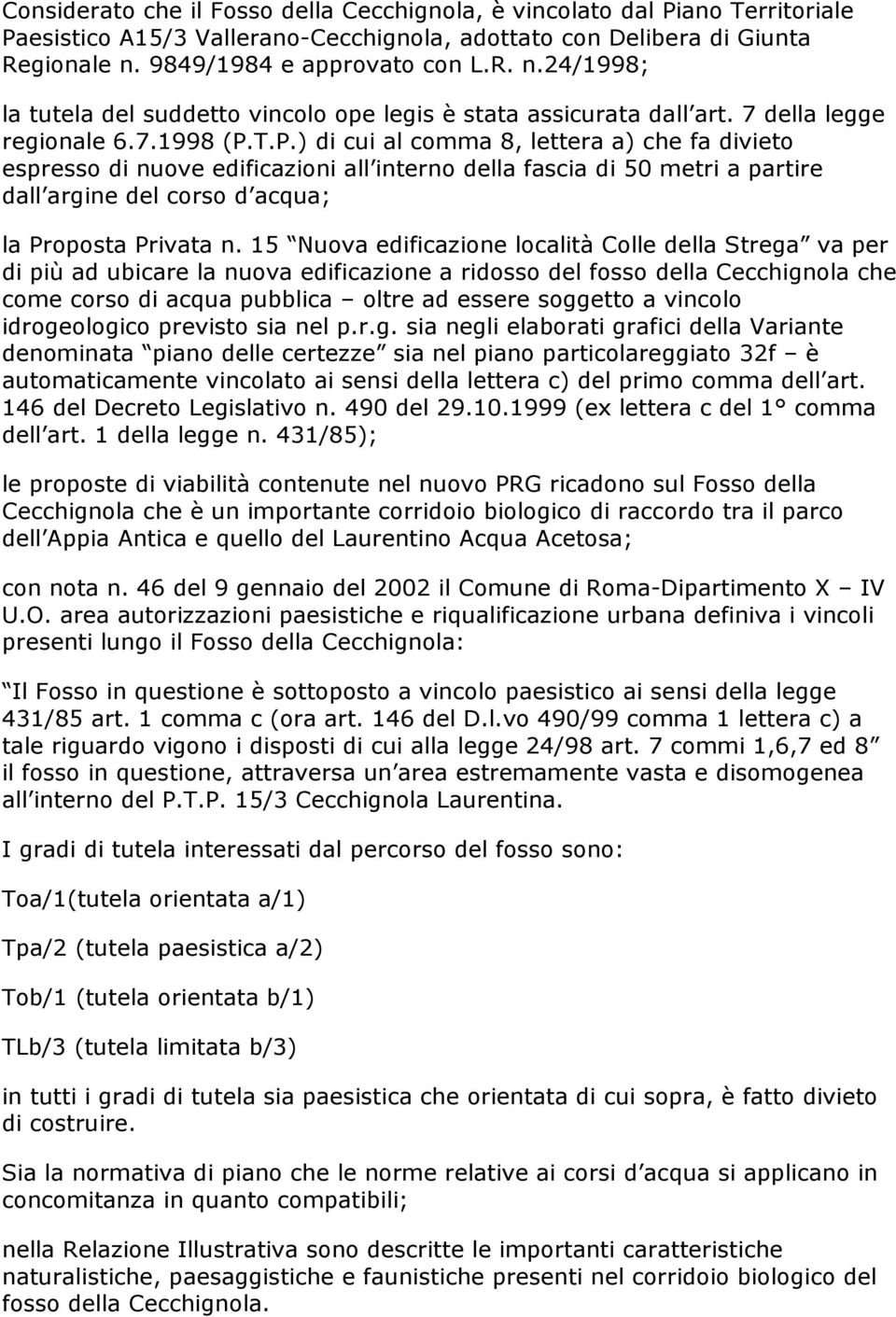 Considerato che il Fosso della Cecchignola, è vincolato dal Piano Territoriale Paesistico A15/3 Vallerano-Cecchignola, adottato con Delibera di Giunta Regionale n. 9849/1984 e approvato con L.R. n.24/1998;

la tutela del suddetto vincolo ope legis è stata assicurata dall art. 7 della legge regionale 6.7.1998 (P.T.P.) di cui al comma 8, lettera a) che fa divieto espresso di nuove edificazioni all interno della fascia di 50 metri a partire dall argine del corso d acqua;

la Proposta Privata n. 15 Nuova edificazione località Colle della Strega va per di più ad ubicare la nuova edificazione a ridosso del fosso della Cecchignola che come corso di acqua pubblica – oltre ad essere soggetto a vincolo idrogeologico previsto sia nel p.r.g. sia negli elaborati grafici della Variante denominata piano delle certezze sia nel piano particolareggiato 32f – è automaticamente vincolato ai sensi della lettera c) del primo comma dell art. 146 del Decreto Legislativo n. 490 del 29.10.1999 (ex lettera c del 1° comma dell art. 1 della legge n. 431/85);

le proposte di viabilità contenute nel nuovo PRG ricadono sul Fosso della Cecchignola che è un importante corridoio biologico di raccordo tra il parco dell Appia Antica e quello del Laurentino Acqua Acetosa;

con nota n. 46 del 9 gennaio del 2002 il Comune di Roma-Dipartimento X – IV U.O. area autorizzazioni paesistiche e riqualificazione urbana definiva i vincoli presenti lungo il Fosso della Cecchignola:

Il Fosso in questione è sottoposto a vincolo paesistico ai sensi della legge 431/85 art. 1 comma c (ora art. 146 del D.l.vo 490/99 comma 1 lettera c) a tale riguardo vigono i disposti di cui alla legge 24/98 art. 7 commi 1,6,7 ed 8 il fosso in questione, attraversa un area estremamente vasta e disomogenea all interno del P.T.P. 15/3 Cecchignola Laurentina.

I gradi di tutela interessati dal percorso del fosso sono:

Toa/1(tutela orientata a/1)

Tpa/2 (tutela paesistica a/2)

Tob/1 (tutela orientata b/1)

TLb/3 (tutela limitata b/3)

in tutti i gradi di tutela sia paesistica che orientata di cui sopra, è fatto divieto di costruire.

Sia la normativa di piano che le norme relative ai corsi d acqua si applicano in concomitanza in quanto compatibili;

nella Relazione Illustrativa sono descritte le importanti caratteristiche naturalistiche, paesaggistiche e faunistiche presenti nel corridoio biologico del fosso della Cecchignola.